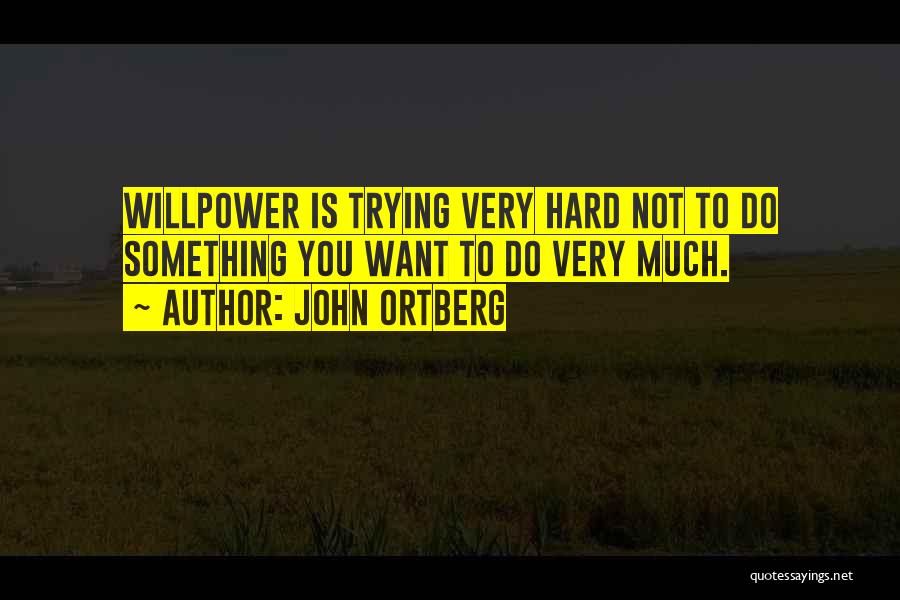 WILLPOWER IS TRYING VERY HARD NOT TO DO SOMETHING YOU WANT TO DO VERY MUCH.
~ AUTHOR: JOHN ORTBERG

quotessayings.net